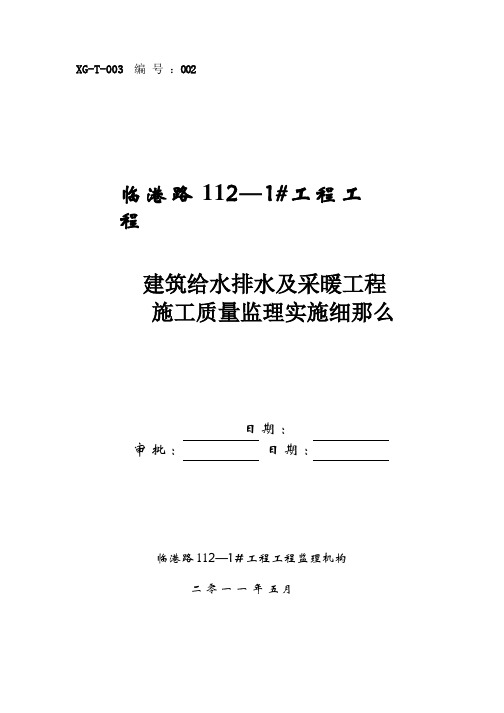 XG-T-003 编号：002

临港路 112—1#工程工程

建筑给水排水及采暖工程
施工质量监理实施细那么

日期：
审批：　　　　日期：

临港路 112—1#工程工程监理机构

二零一一年五月